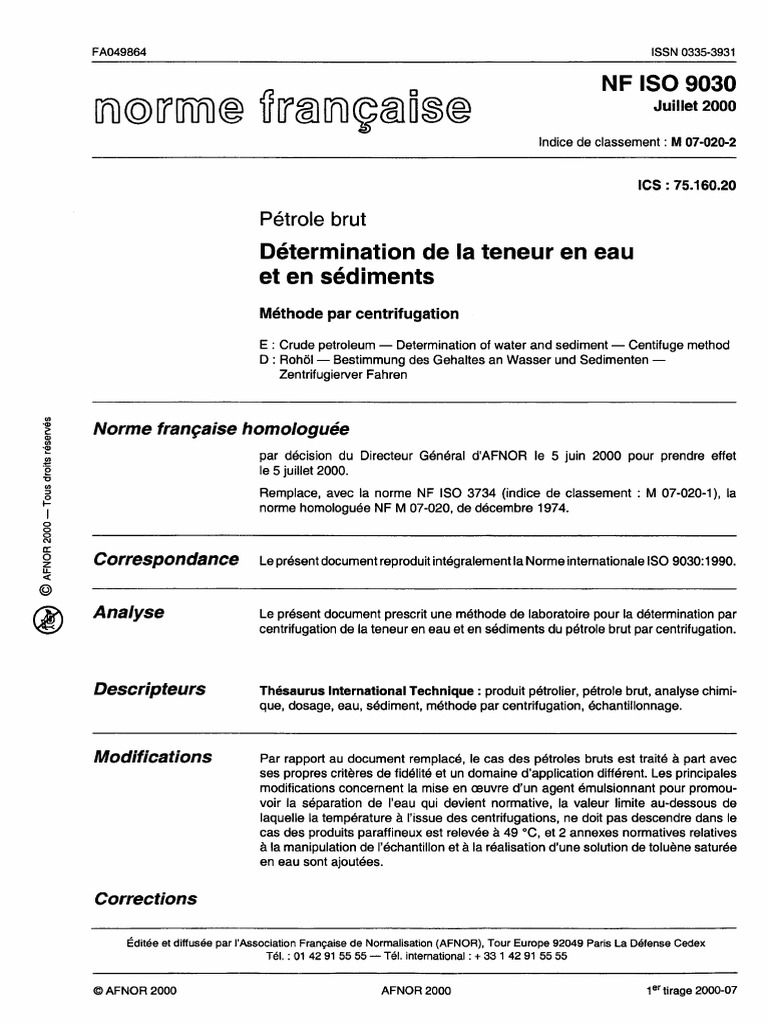 FA049864

ISSN 0335-3931

norme française

NF ISO 9030
Juillet 2000

Indice de classement : M 07-020-2

ICS : 75.160.20

Pétrole brut

Détermination de la teneur en eau et en sédiments

Méthode par centrifugation

E : Crude petroleum — Determination of water and sediment — Centifuge method
D : Rohöl — Bestimmung des Gehaltes an Wasser und Sedimenten — Zentrifugierver Fahren

© AFNOR 2000 — Tous droits réservés

Norme française homologuée

par décision du Directeur Général d'AFNOR le 5 juin 2000 pour prendre effet le 5 juillet 2000.

Remplace, avec la norme NF ISO 3734 (indice de classement : M 07-020-1), la norme homologuée NF M 07-020, de décembre 1974.

Correspondance

Le présent document reproduit intégralement la Norme internationale ISO 9030:1990.

Analyse

Le présent document prescrit une méthode de laboratoire pour la détermination par centrifugation de la teneur en eau et en sédiments du pétrole brut par centrifugation.

Descripteurs

Thésaurus International Technique : produit pétrolier, pétrole brut, analyse chimique, dosage, eau, sédiment, méthode par centrifugation, échantillonnage.

Modifications

Par rapport au document remplacé, le cas des pétroles bruts est traité à part avec ses propres critères de fidélité et un domaine d'application différent. Les principales modifications concernent la mise en œuvre d'un agent émulsionnant pour promouvoir la séparation de l'eau qui devient normative, la valeur limite au-dessous de laquelle la température à l'issue des centrifugations, ne doit pas descendre dans le cas des produits paraffineux est relevée à 49 °C, et 2 annexes normatives relatives à la manipulation de l'échantillon et à la réalisation d'une solution de toluène saturée en eau sont ajoutées.

Corrections

Éditée et diffusée par l'Association Française de Normalisation (AFNOR), Tour Europe 92049 Paris La Défense Cedex
Tél. : 01 42 91 55 55 — Tél. international : + 33 1 42 91 55 55

© AFNOR 2000

AFNOR 2000

1$^{er}$ tirage 2000-07